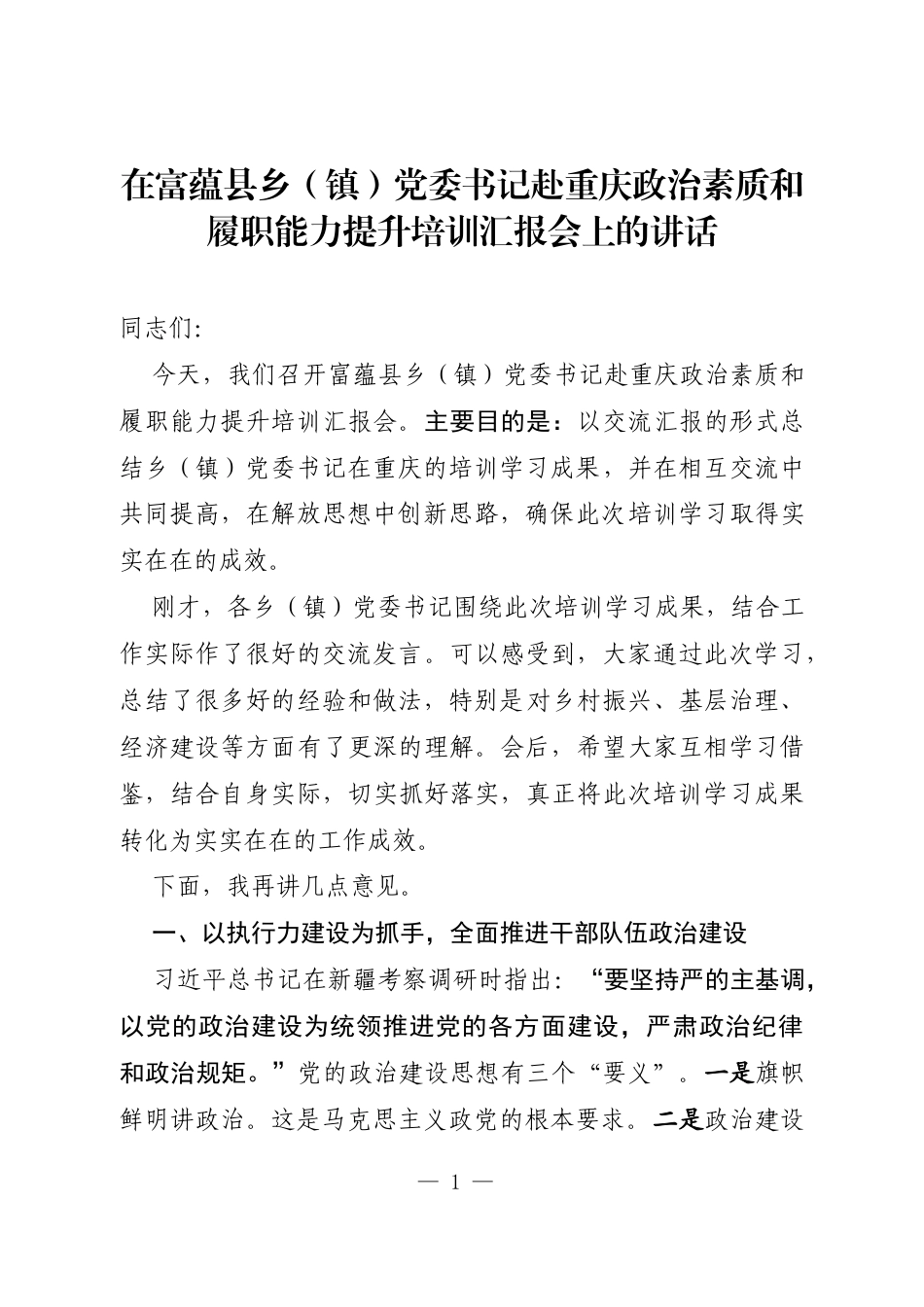 在富蕴县乡（镇）党委书记赴重庆政治素质和履职能力提升培训汇报会上的讲话

同志们：

今天，我们召开富蕴县乡（镇）党委书记赴重庆政治素质和履职能力提升培训汇报会。主要目的是：以交流汇报的形式总结乡（镇）党委书记在重庆的培训学习成果，并在相互交流中共同提高，在解放思想中创新思路，确保此次培训学习取得实实在在的成效。

刚才，各乡（镇）党委书记围绕此次培训学习成果，结合工作实际作了很好的交流发言。可以感受到，大家通过此次学习，总结了很多好的经验和做法，特别是对乡村振兴、基层治理、经济建设等方面有了更深的理解。会后，希望大家互相学习借鉴，结合自身实际，切实抓好落实，真正将此次培训学习成果转化为实实在在的工作成效。

下面，我再讲几点意见。

一、以执行力建设为抓手，全面推进干部队伍政治建设

习近平总书记在新疆考察调研时指出：“要坚持严的主基调，以党的政治建设为统领推进党的各方面建设，严肃政治纪律和政治规矩。”党的政治建设思想有三个“要义”。一是旗帜鲜明讲政治。这是马克思主义政党的根本要求。二是政治建设

— 1 —